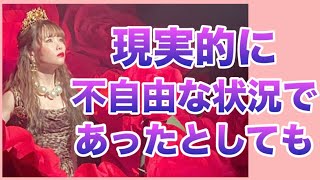 現実的に
不自由な状況で
あったとしても